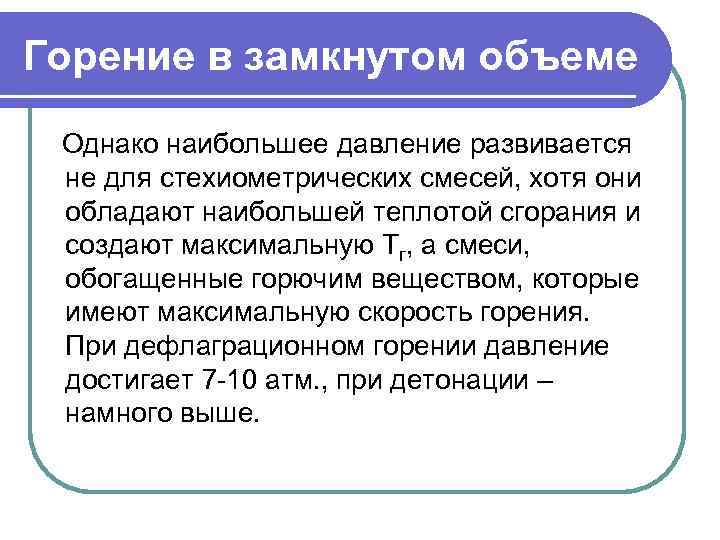 Горение в замкнутом объеме

Однако наибольшее давление развивается не для стехиометрических смесей, хотя они обладают наибольшей теплотой сгорания и создают максимальную $Т_г$, а смеси, обогащенные горючим веществом, которые имеют максимальную скорость горения. При дефлаграционном горении давление достигает 7-10 атм., при детонации – намного выше.